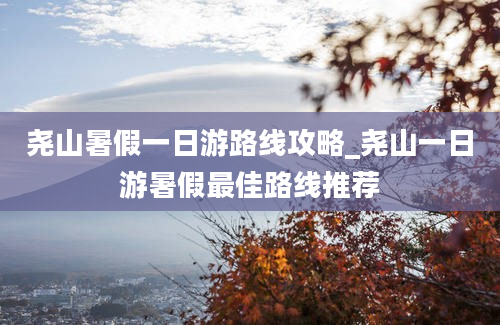 尧山暑假一日游路线攻略_尧山一日游暑假最佳路线推荐